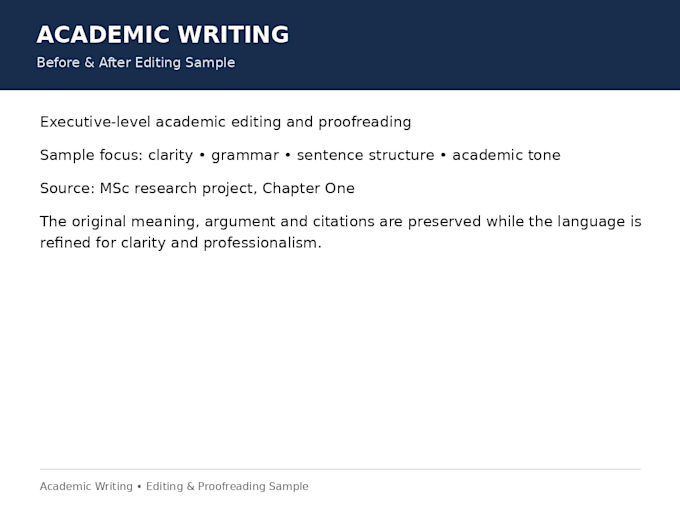 ACADEMIC WRITING
Before & After Editing Sample

Executive-level academic editing and proofreading

Sample focus: clarity • grammar • sentence structure • academic tone

Source: MSc research project, Chapter One

The original meaning, argument and citations are preserved while the language is refined for clarity and professionalism.

Academic Writing • Editing & Proofreading Sample